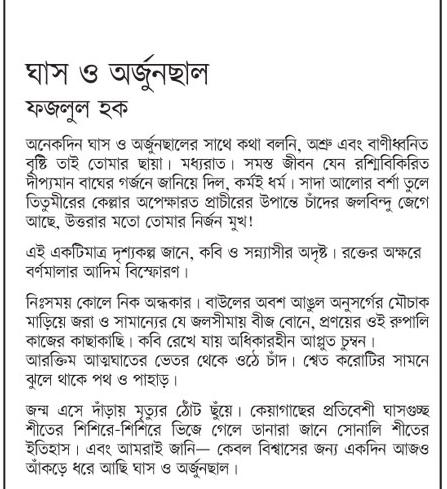 ঘাস ও অর্জুনছাল
ফজলুল হক

অনেকদিন ঘাস ও অর্জুনছালের সাথে কথা বলনি, অশ্রু এবং বাণীধ্বনিত বৃষ্টি তাই তোমার ছায়া। মধ্যরাত। সমস্ত জীবন যেন রশ্মিবিকিরিত দীপ্যমান বাঘের গর্জনে জানিয়ে দিল, কর্মই ধর্ম। সাদা আলোর বর্শা তুলে তিতুমীরের কেল্লার অপেক্ষারত প্রাচীরের উপান্তে চাঁদের জলবিন্দু জেগে আছে, উত্তরার মতো তোমার নির্জন মুখ!

এই একটিমাত্র দৃশ্যকল্প জানে, কবি ও সন্ন্যাসীর অদৃষ্ট। রক্তের অক্ষরে বর্ণমালার আদিম বিস্ফোরণ।

নিঃসময় কোলে নিক অন্ধকার। বাউলের অবশ আঙুল অনুসর্গের মৌচাক মাড়িয়ে জরা ও সামান্যের যে জলসীমায় বীজ বোনে, প্রণয়ের ওই রুপালি কাজের কাছাকাছি। কবি রেখে যায় অধিকারহীন আপ্লুত চুম্বন। আরক্তিম আত্মঘাতের ভেতর থেকে ওঠে চাঁদ। শ্বেত করোটির সামনে ঝুলে থাকে পথ ও পাহাড়।

জন্ম এসে দাঁড়ায় মৃত্যুর ঠোঁট ছুঁয়ে। কেয়াগাছের প্রতিবেশী ঘাসগুচ্ছ শীতের শিশিরে-শিশিরে ভিজে গেলে ডানারা জানে সোনালি শীতের ইতিহাস। এবং আমরাই জানি— কেবল বিশ্বাসের জন্য একদিন আজও আঁকড়ে ধরে আছি ঘাস ও অর্জুনছাল।